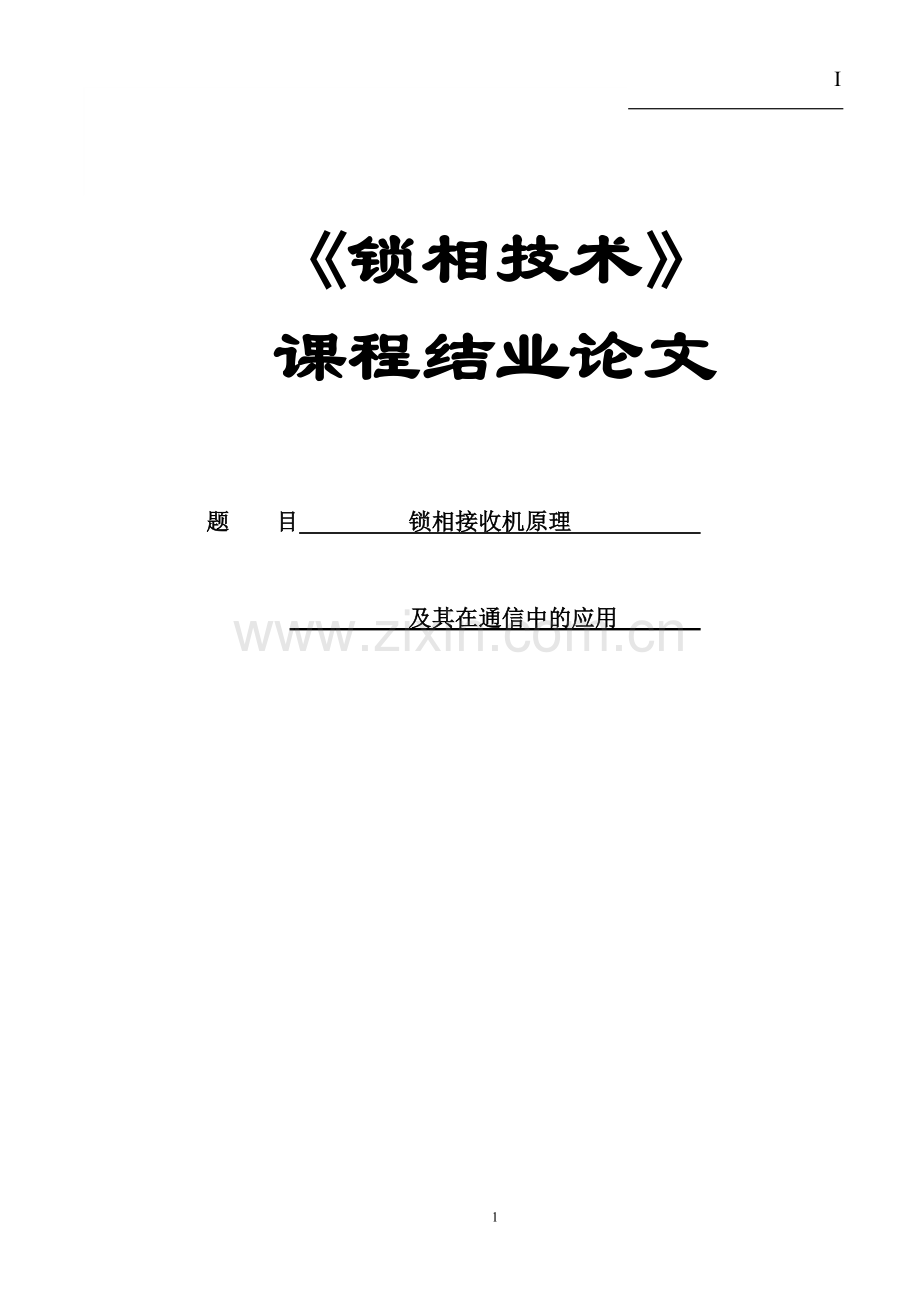 I

《锁相技术》

课程结业论文

题　　目　锁相接收机原理

及其在通信中的应用

www.zixin.com.cn

1